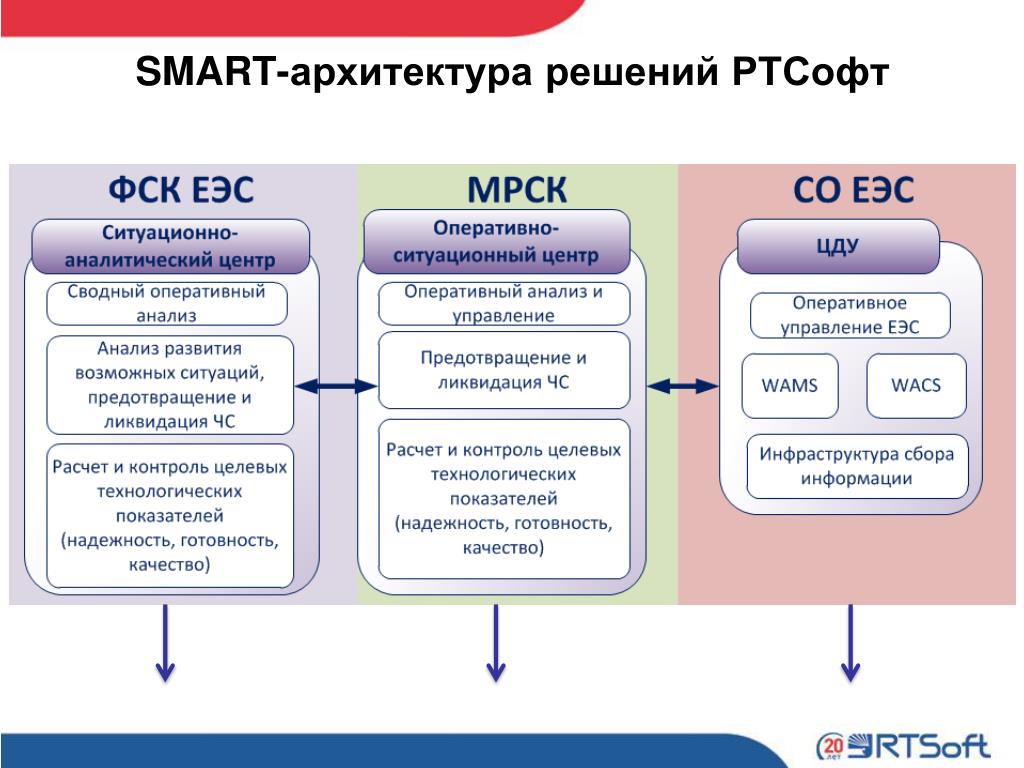 SMART-архитектура решений РТСофт

ФСК ЕЭС

Ситуационно-аналитический центр

Сводный оперативный анализ

Анализ развития возможных ситуаций, предотвращение и ликвидация ЧС

Расчет и контроль целевых технологических показателей (надежность, готовность, качество)

МРСК

Оперативно-ситуационный центр

Оперативный анализ и управление

Предотвращение и ликвидация ЧС

Расчет и контроль целевых технологических показателей (надежность, готовность, качество)

СО ЕЭС

ЦДУ

Оперативное управление ЕЭС

WAMS

WACS

Инфраструктура сбора информации

20 лет RTSoft